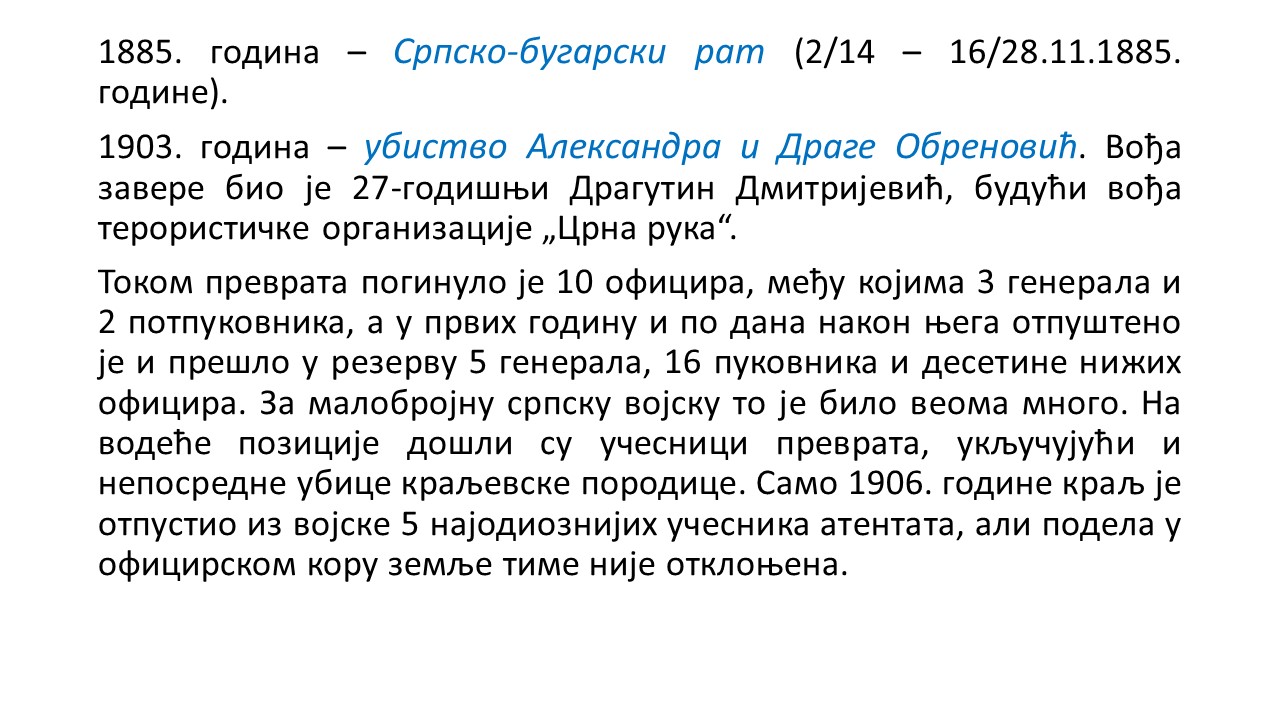 1885. година – Српско-бугарски рат (2/14 – 16/28.11.1885. године).

1903. година – убиство Александра и Драге Обреновић. Вођа завере био је 27-годишњи Драгутин Дмитријевић, будући вођа терористичке организације „Црна рука“.

Током преврата погинуло је 10 официра, међу којима 3 генерала и 2 потпуковника, а у првих годину и по дана након њега отпуштено је и прешло у резерву 5 генерала, 16 пуковника и десетине нижих официра. За малобројну српску војску то је било веома много. На водеће позиције дошли су учесници преврата, укључујући и непосредне убице краљевске породице. Само 1906. године краљ је отпустио из војске 5 најодиознијих учесника атентата, али подела у официрском кору земље тиме није отклоњена.